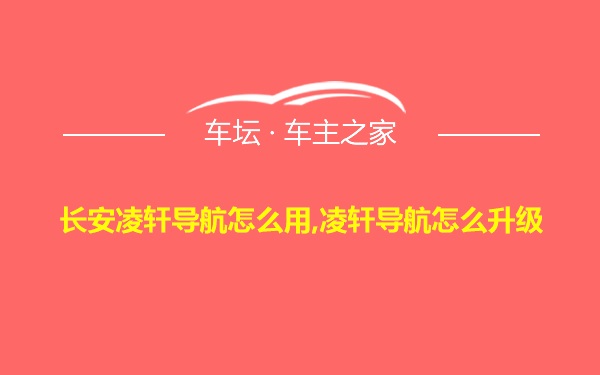 车坛 · 车主之家

长安凌轩导航怎么用,凌轩导航怎么升级